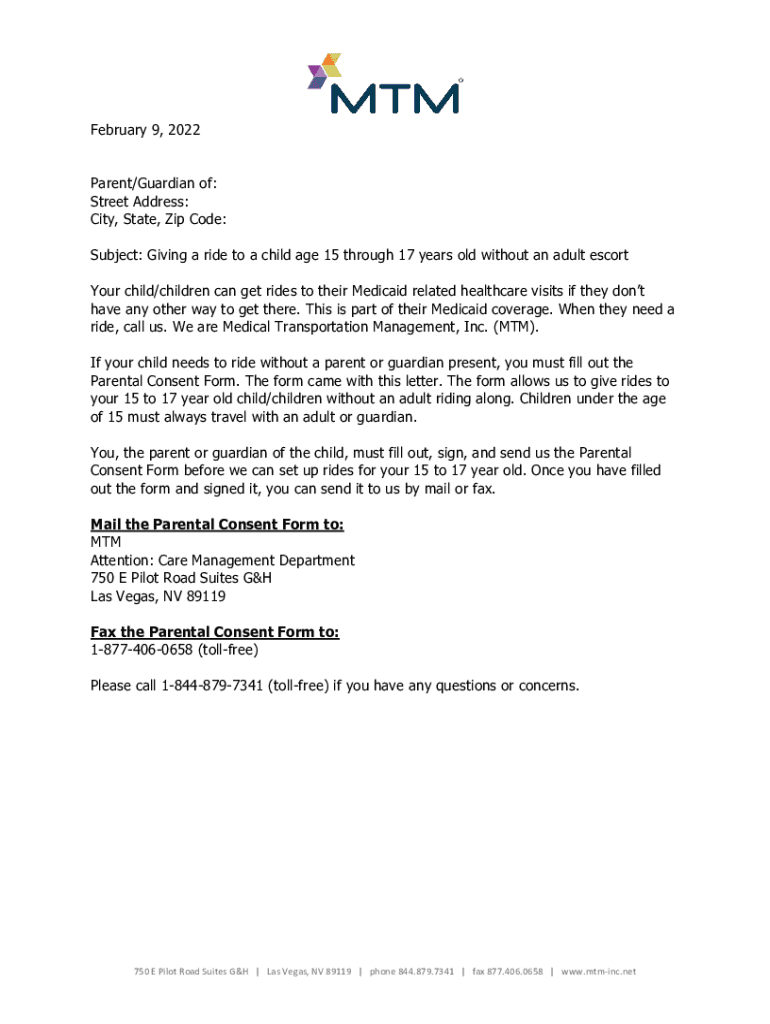 MTM

February 9, 2022

Parent/Guardian of:
Street Address:
City, State, Zip Code:

Subject: Giving a ride to a child age 15 through 17 years old without an adult escort

Your child/children can get rides to their Medicaid related healthcare visits if they don't have any other way to get there. This is part of their Medicaid coverage. When they need a ride, call us. We are Medical Transportation Management, Inc. (MTM).

If your child needs to ride without a parent or guardian present, you must fill out the Parental Consent Form. The form came with this letter. The form allows us to give rides to your 15 to 17 year old child/children without an adult riding along. Children under the age of 15 must always travel with an adult or guardian.

You, the parent or guardian of the child, must fill out, sign, and send us the Parental Consent Form before we can set up rides for your 15 to 17 year old. Once you have filled out the form and signed it, you can send it to us by mail or fax.

Mail the Parental Consent Form to:
MTM
Attention: Care Management Department
750 E Pilot Road Suites G&H
Las Vegas, NV 89119

Fax the Parental Consent Form to:
1-877-406-0658 (toll-free)

Please call 1-844-879-7341 (toll-free) if you have any questions or concerns.

750 E Pilot Road Suites G&H | Las Vegas, NV 89119 | phone 844.879.7341 | fax 877.406.0658 | www.mtm-inc.net